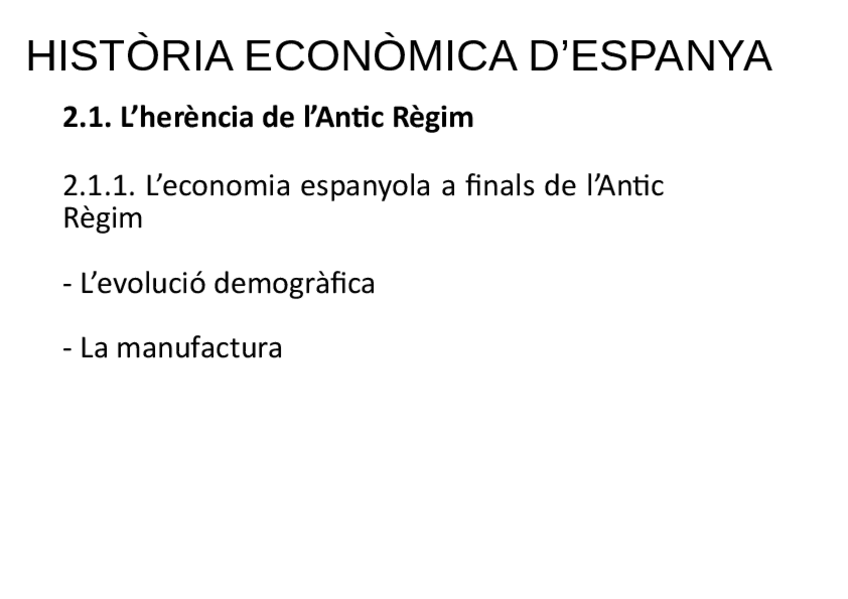 HISTÒRIA ECONÒMICA D'ESPANYA

2.1. L'herència de l'Antic Règim

2.1.1. L'economia espanyola a finals de l'Antic Règim

- L'evolució demogràfica

- La manufactura